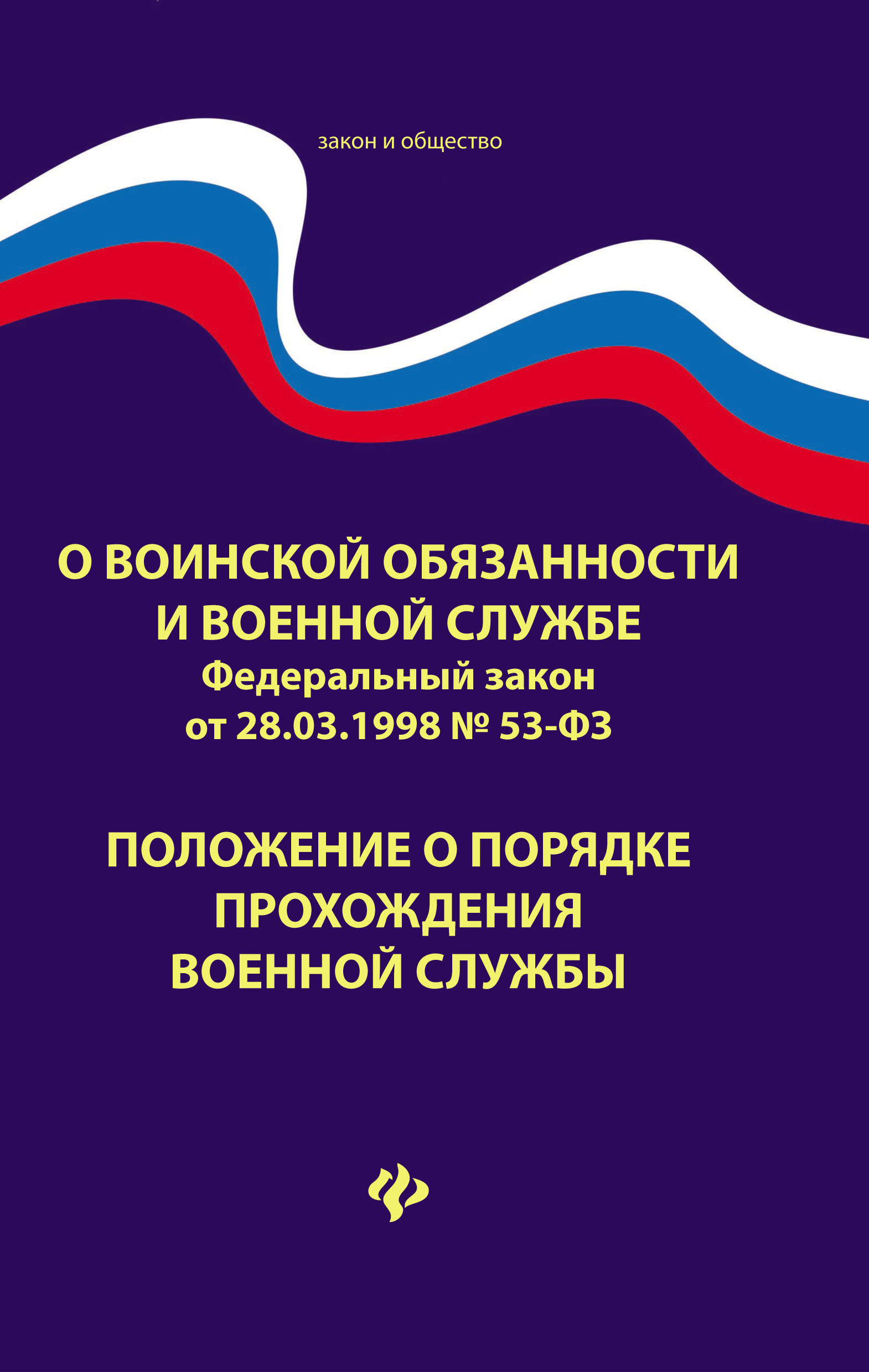 закон и общество

О ВОИНСКОЙ ОБЯЗАННОСТИ И ВОЕННОЙ СЛУЖБЕ
Федеральный закон
от 28.03.1998 № 53-ФЗ

ПОЛОЖЕНИЕ О ПОРЯДКЕ ПРОХОЖДЕНИЯ ВОЕННОЙ СЛУЖБЫ